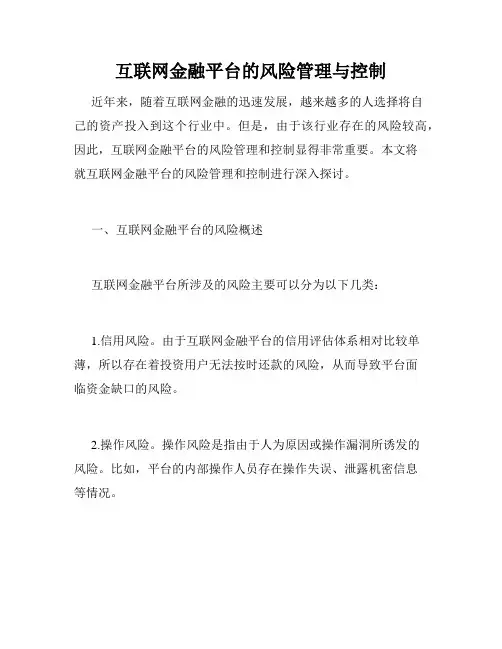 互联网金融平台的风险管理与控制

近年来，随着互联网金融的迅速发展，越来越多的人选择将自己的资产投入到这个行业中。但是，由于该行业存在的风险较高，因此，互联网金融平台的风险管理和控制显得非常重要。本文将就互联网金融平台的风险管理和控制进行深入探讨。

一、互联网金融平台的风险概述

互联网金融平台所涉及的风险主要可以分为以下几类：

1.信用风险。由于互联网金融平台的信用评估体系相对比较单薄，所以存在着投资用户无法按时还款的风险，从而导致平台面临资金缺口的风险。

2.操作风险。操作风险是指由于人为原因或操作漏洞所诱发的风险。比如，平台的内部操作人员存在操作失误、泄露机密信息等情况。